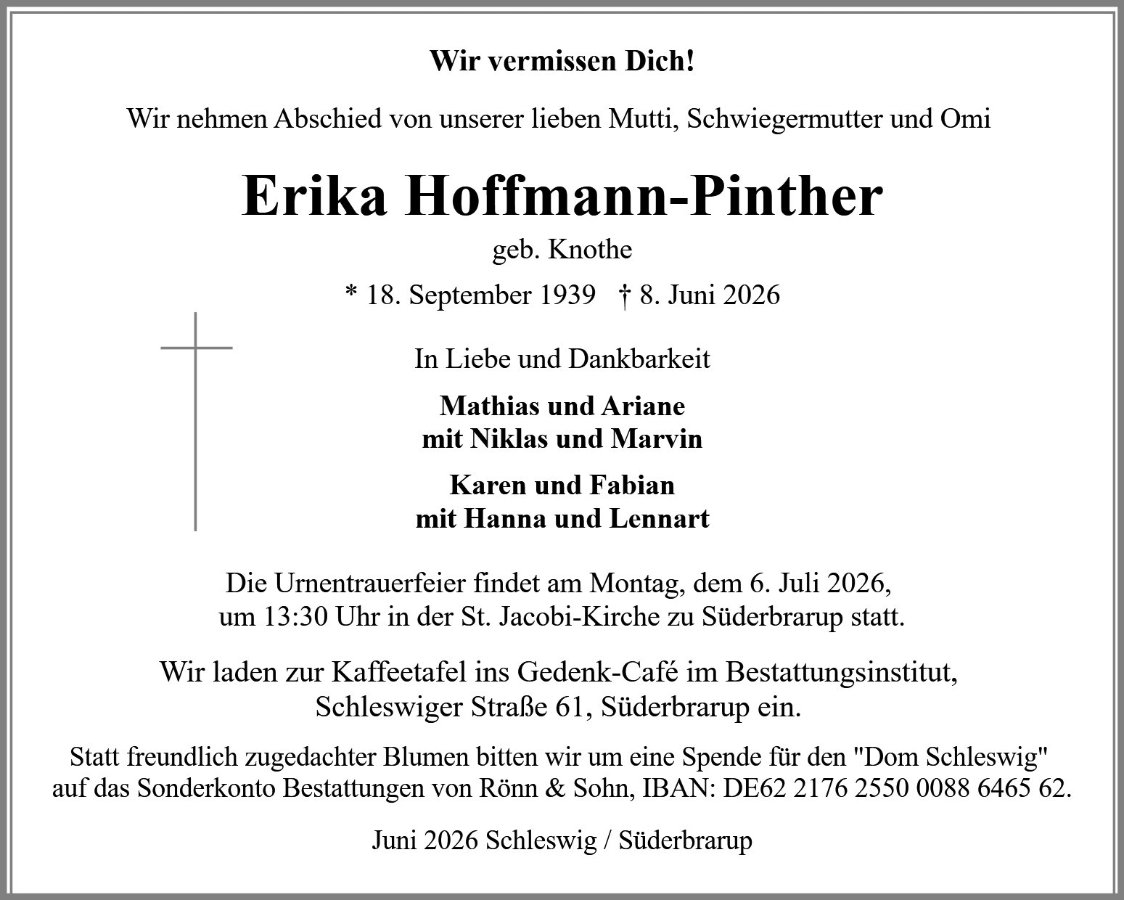 Wir vermissen Dich!

Wir nehmen Abschied von unserer lieben Mutti, Schwiegermutter und Omi

Erika Hoffmann-Pinther

geb. Knothe

* 18. September 1939 † 8. Juni 2026

In Liebe und Dankbarkeit

Mathias und Ariane
mit Niklas und Marvin

Karen und Fabian
mit Hanna und Lennart

Die Urnentrauerfeier findet am Montag, dem 6. Juli 2026, um 13:30 Uhr in der St. Jacobi-Kirche zu Süderbrarup statt.

Wir laden zur Kaffeetafel ins Gedenk-Café im Bestattungsinstitut, Schleswiger Straße 61, Süderbrarup ein.

Statt freundlich zugedachter Blumen bitten wir um eine Spende für den "Dom Schleswig" auf das Sonderkonto Bestattungen von Rönn & Sohn, IBAN: DE62 2176 2550 0088 6465 62.

Juni 2026 Schleswig / Süderbrarup